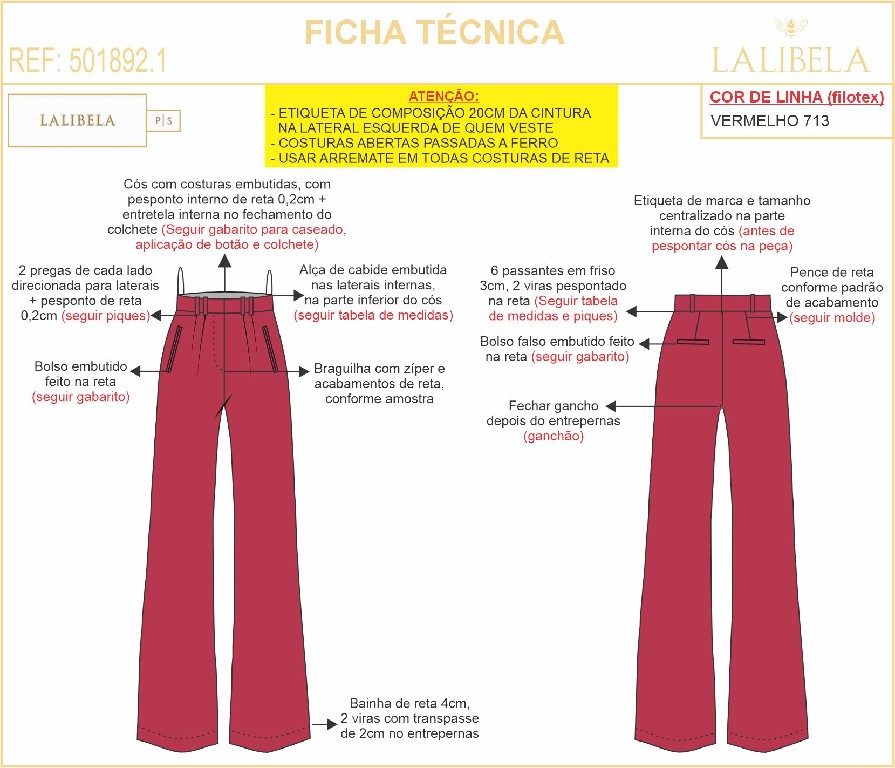 FICHA TÉCNICA

REF: 501892.1

LALIBELA

LALIBELA P|S

ATENÇÃO:
- ETIQUETA DE COMPOSIÇÃO 20CM DA CINTURA NA LATERAL ESQUERDA DE QUEM VESTE
- COSTURAS ABERTAS PASSADAS A FERRO
- USAR ARREMATE EM TODAS COSTURAS DE RETA

COR DE LINHA (filotex)
VERMELHO 713

Cós com costuras embutidas, com pesponto interno de reta 0,2cm + entretela interna no fechamento do colchete (Seguir gabarito para caseado, aplicação de botão e colchete)

2 pregas de cada lado direcionada para laterais + pesponto de reta 0,2cm (seguir piques)

Alça de cabide embutida nas laterais internas, na parte inferior do cós (seguir tabela de medidas)

Bolso embutido feito na reta (seguir gabarito)

Braguilha com zíper e acabamentos de reta, conforme amostra

Bainha de reta 4cm, 2 viras com transpasse de 2cm no entrepernas

Etiqueta de marca e tamanho centralizado na parte interna do cós (antes de pespontar cós na peça)

6 passantes em friso 3cm, 2 viras pespontado na reta (Seguir tabela de medidas e piques)

Pence de reta conforme padrão de acabamento (seguir molde)

Bolso falso embutido feito na reta (seguir gabarito)

Fechar gancho depois do entrepernas (ganchão)